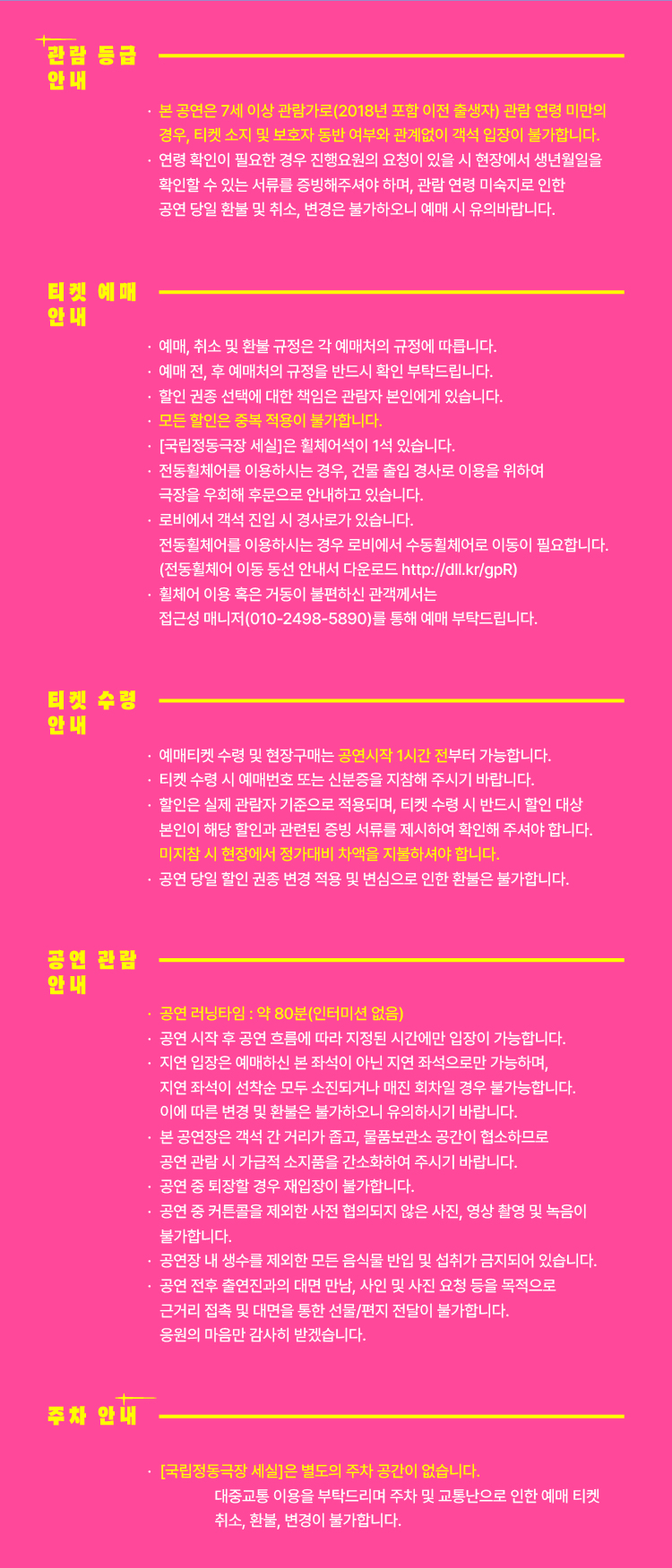 관람 등급 안내

· 본 공연은 7세 이상 관람가로(2018년 포함 이전 출생자) 관람 연령 미만의 경우, 티켓 소지 및 보호자 동반 여부와 관계없이 객석 입장이 불가합니다.
· 연령 확인이 필요한 경우 진행요원의 요청이 있을 시 현장에서 생년월일을 확인할 수 있는 서류를 증빙해주셔야 하며, 관람 연령 미숙지로 인한 공연 당일 환불 및 취소, 변경은 불가하오니 예매 시 유의바랍니다.

티켓 예매 안내

· 예매, 취소 및 환불 규정은 각 예매처의 규정에 따릅니다.
· 예매 전, 후 예매처의 규정을 반드시 확인 부탁드립니다.
· 할인 권종 선택에 대한 책임은 관람자 본인에게 있습니다.
· 모든 할인은 중복 적용이 불가합니다.
· [국립정동극장 세실]은 휠체어석이 1석 있습니다.
· 전동휠체어를 이용하시는 경우, 건물 출입 경사로 이용을 위하여 극장을 우회해 후문으로 안내하고 있습니다.
· 로비에서 객석 진입 시 경사로가 있습니다. 전동휠체어를 이용하시는 경우 로비에서 수동휠체어로 이동이 필요합니다. (전동휠체어 이동 동선 안내서 다운로드 http://dll.kr/gpR)
· 휠체어 이용 혹은 거동이 불편하신 관객께서는 접근성 매니저(010-2498-5890)를 통해 예매 부탁드립니다.

티켓 수령 안내

· 예매티켓 수령 및 현장구매는 공연시작 1시간 전부터 가능합니다.
· 티켓 수령 시 예매번호 또는 신분증을 지참해 주시기 바랍니다.
· 할인은 실제 관람자 기준으로 적용되며, 티켓 수령 시 반드시 할인 대상 본인이 해당 할인과 관련된 증빙 서류를 제시하여 확인해 주셔야 합니다. 미지참 시 현장에서 정가대비 차액을 지불하셔야 합니다.
· 공연 당일 할인 권종 변경 적용 및 변심으로 인한 환불은 불가합니다.

공연 관람 안내

· 공연 러닝타임 : 약 80분(인터미션 없음)
· 공연 시작 후 공연 흐름에 따라 지정된 시간에만 입장이 가능합니다.
· 지연 입장은 예매하신 본 좌석이 아닌 지연 좌석으로만 가능하며, 지연 좌석이 선착순 모두 소진되거나 매진 회차일 경우 불가능합니다. 이에 따른 변경 및 환불은 불가하오니 유의하시기 바랍니다.
· 본 공연장은 객석 간 거리가 좁고, 물품보관소 공간이 협소하므로 공연 관람 시 가급적 소지품을 간소화하여 주시기 바랍니다.
· 공연 중 퇴장할 경우 재입장이 불가합니다.
· 공연 중 커튼콜을 제외한 사전 협의되지 않은 사진, 영상 촬영 및 녹음이 불가합니다.
· 공연장 내 생수를 제외한 모든 음식물 반입 및 섭취가 금지되어 있습니다.
· 공연 전후 출연진과의 대면 만남, 사인 및 사진 요청 등을 목적으로 근거리 접촉 및 대면을 통한 선물/편지 전달이 불가합니다. 응원의 마음만 감사히 받겠습니다.

주차 안내

· [국립정동극장 세실]은 별도의 주차 공간이 없습니다.
대중교통 이용을 부탁드리며 주차 및 교통난으로 인한 예매 티켓 취소, 환불, 변경이 불가합니다.